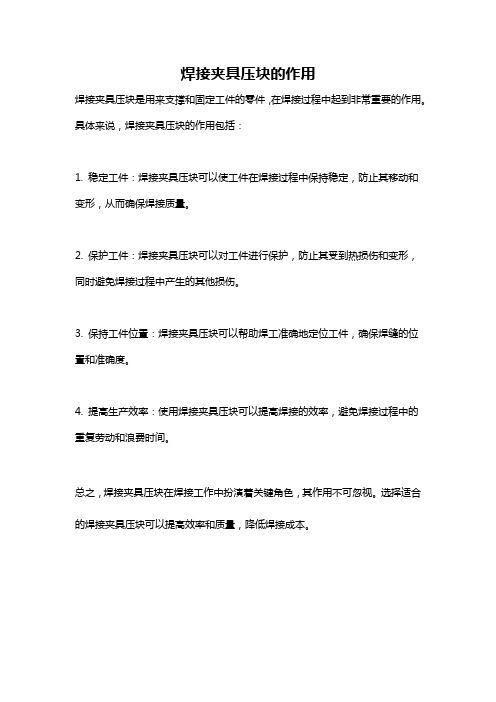 焊接夹具压块的作用

焊接夹具压块是用来支撑和固定工件的零件，在焊接过程中起到非常重要的作用。具体来说，焊接夹具压块的作用包括：

1. 稳定工件：焊接夹具压块可以使工件在焊接过程中保持稳定，防止其移动和变形，从而确保焊接质量。

2. 保护工件：焊接夹具压块可以对工件进行保护，防止其受到热损伤和变形，同时避免焊接过程中产生的其他损伤。

3. 保持工件位置：焊接夹具压块可以帮助焊工准确地定位工件，确保焊缝的位置和准确度。

4. 提高生产效率：使用焊接夹具压块可以提高焊接的效率，避免焊接过程中的重复劳动和浪费时间。

总之，焊接夹具压块在焊接工作中扮演着关键角色，其作用不可忽视。选择适合的焊接夹具压块可以提高效率和质量，降低焊接成本。